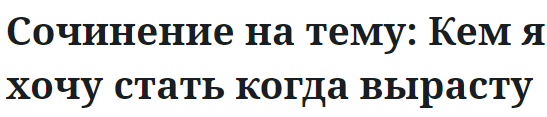 Сочинение на тему: Кем я хочу стать когда вырасту